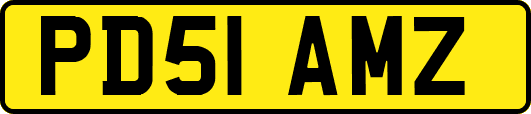 PD51 AMZ